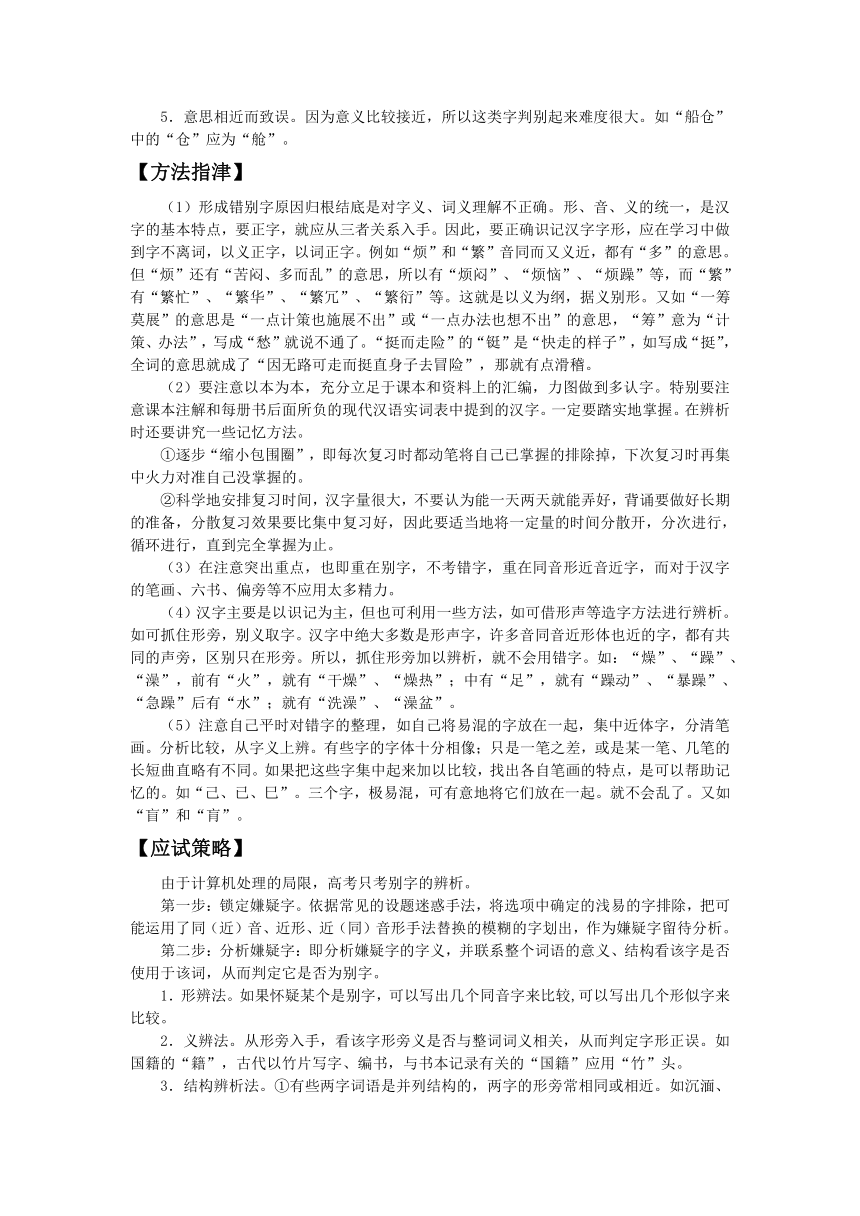 5．意思相近而致误。因为意义比较接近，所以这类字判别起来难度很大。如“船仓”中的“仓”应为“舱”。

【方法指津】

（1）形成错别字原因归根结底是对字义、词义理解不正确。形、音、义的统一，是汉字的基本特点，要正字，就应从三者关系入手。因此，要正确识记汉字字形，应在学习中做到字不离词，以义正字，以词正字。例如“烦”和“繁”音同而又义近，都有“多”的意思。但“烦”还有“苦闷、多而乱”的意思，所以有“烦闷”、“烦恼”、“烦躁”等，而“繁”有“繁忙”、“繁华”、“繁冗”、“繁衍”等。这就是以义为纲，据义别形。又如“一筹莫展”的意思是“一点计策也施展不出”或“一点办法也想不出”的意思，“筹”意为“计策、办法”，写成“愁”就说不通了。“挺而走险”的“铤”是“快走的样子”，如写成“挺”，全词的意思就成了“因无路可走而挺直身子去冒险”，那就有点滑稽。

（2）要注意以本为本，充分立足于课本和资料上的汇编，力图做到多认字。特别要注意课本注解和每册书后面所负的现代汉语实词表中提到的汉字。一定要踏实地掌握。在辨析时还要讲究一些记忆方法。

①逐步“缩小包围圈”，即每次复习时都动笔将自己已掌握的排除掉，下次复习时再集中火力对准自己没掌握的。

②科学地安排复习时间，汉字量很大，不要认为能一天两天就能弄好，背诵要做好长期的准备，分散复习效果要比集中复习好，因此要适当地将一定量的时间分散开，分次进行，循环进行，直到完全掌握为止。

（3）在注意突出重点，也即重在别字，不考错字，重在同音形近音近字，而对于汉字的笔画、六书、偏旁等不应用太多精力。

（4）汉字主要是以识记为主，但也可利用一些方法，如可借形声等造字方法进行辨析。如可抓住形旁，别义取字。汉字中绝大多数是形声字，许多音同音近形体也近的字，都有共同的声旁，区别只在形旁。所以，抓住形旁加以辨析，就不会用错字。如：“燥”、“躁”、“澡”，前有“火”，就有“干燥”、“燥热”；中有“足”，就有“躁动”、“暴躁”、“急躁”后有“水”；就有“洗澡”、“澡盆”。

（5）注意自己平时对错字的整理，如自己将易混的字放在一起，集中近体字，分清笔画。分析比较，从字义上辨。有些字的字体十分相像；只是一笔之差，或是某一笔、几笔的长短曲直略有不同。如果把这些字集中起来加以比较，找出各自笔画的特点，是可以帮助记忆的。如“己、已、巳”。三个字，极易混，可有意地将它们放在一起。就不会乱了。又如“盲”和“肓”。

【应试策略】

由于计算机处理的局限，高考只考别字的辨析。

第一步：锁定嫌疑字。依据常见的设题迷惑手法，将选项中确定的浅易的字排除，把可能运用了同（近）音、近形、近（同）音形手法替换的模糊的字划出，作为嫌疑字留待分析。

第二步：分析嫌疑字：即分析嫌疑字的字义，并联系整个词语的意义、结构看该字是否使用于该词，从而判定它是否为别字。

1．形辨法。如果怀疑某个是别字，可以写出几个同音字来比较，可以写出几个形似字来比较。

2．义辨法。从形旁入手，看该字形旁义是否与整词词义相关，从而判定字形正误。如国籍的“籍”，古代以竹片写字、编书，与书本记录有关的“国籍”应用“竹”头。

3．结构辨析法。①有些两字词语是并列结构的，两字的形旁常相同或相近。如沉湎、